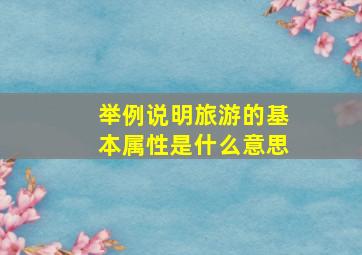 举例说明旅游的基本属性是什么意思